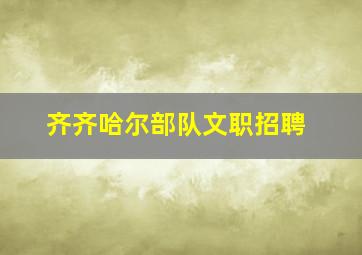 齐齐哈尔部队文职招聘